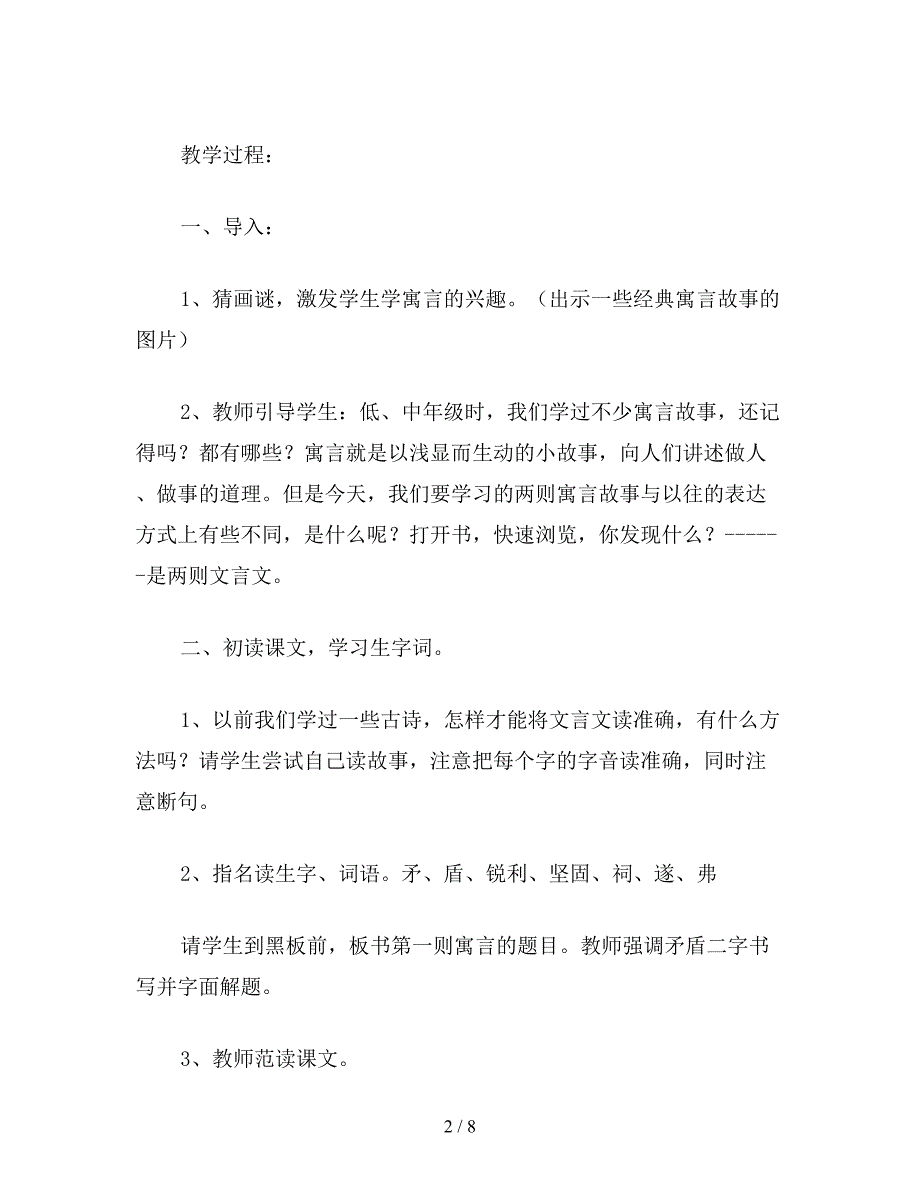 教学过程：

一、导入：

1、猜画谜，激发学生学寓言的兴趣。（出示一些经典寓言故事的图片）

2、教师引导学生：低、中年级时，我们学过不少寓言故事，还记得吗？都有哪些？寓言就是以浅显而生动的小故事，向人们讲述做人、做事的道理。但是今天，我们要学习的两则寓言故事与以往的表达方式上有些不同，是什么呢？打开书，快速浏览，你发现什么？------是两则文言文。

二、初读课文，学习生字词。

1、以前我们学过一些古诗，怎样才能将文言文读准确，有什么方法吗？请学生尝试自己读故事，注意把每个字的字音读准确，同时注意断句。

2、指名读生字、词语。矛、盾、锐利、坚固、祠、遂、弗

请学生到黑板前，板书第一则寓言的题目。教师强调矛盾二字书写并字面解题。

3、教师范读课文。

2 / 8